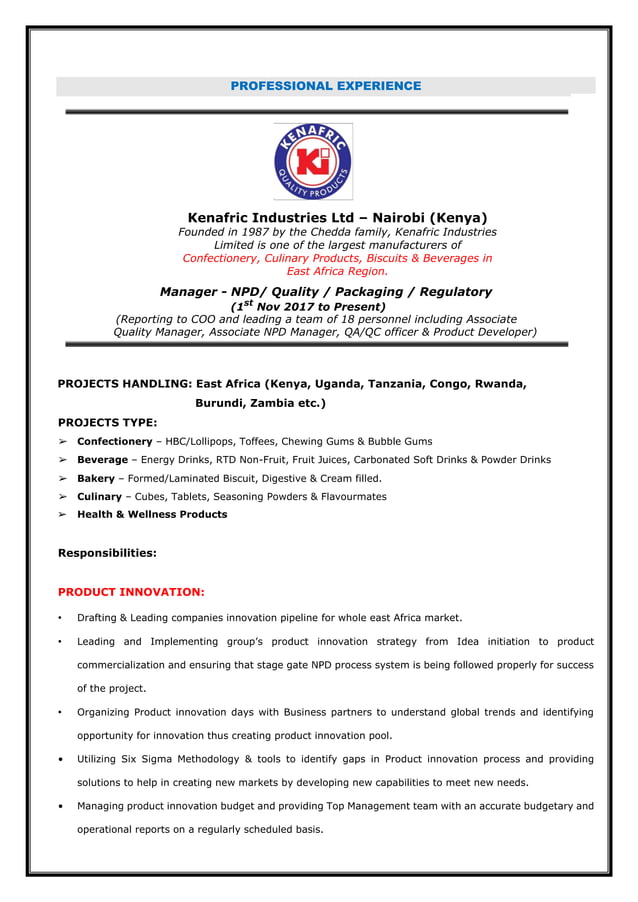 PROFESSIONAL EXPERIENCE

KENAFRIC
Ki
QUALITY PRODUCTS

Kenafric Industries Ltd – Nairobi (Kenya)
Founded in 1987 by the Chedda family, Kenafric Industries Limited is one of the largest manufacturers of Confectionery, Culinary Products, Biscuits & Beverages in East Africa Region.

Manager - NPD/ Quality / Packaging / Regulatory
($1^{st}$ Nov 2017 to Present)
(Reporting to COO and leading a team of 18 personnel including Associate Quality Manager, Associate NPD Manager, QA/QC officer & Product Developer)

PROJECTS HANDLING: East Africa (Kenya, Uganda, Tanzania, Congo, Rwanda, Burundi, Zambia etc.)

PROJECTS TYPE:
➢ Confectionery – HBC/Lollipops, Toffees, Chewing Gums & Bubble Gums
➢ Beverage – Energy Drinks, RTD Non-Fruit, Fruit Juices, Carbonated Soft Drinks & Powder Drinks
➢ Bakery – Formed/Laminated Biscuit, Digestive & Cream filled.
➢ Culinary – Cubes, Tablets, Seasoning Powders & Flavourmates
➢ Health & Wellness Products

Responsibilities:

PRODUCT INNOVATION:

• Drafting & Leading companies innovation pipeline for whole east Africa market.
• Leading and Implementing group's product innovation strategy from Idea initiation to product commercialization and ensuring that stage gate NPD process system is being followed properly for success of the project.
• Organizing Product innovation days with Business partners to understand global trends and identifying opportunity for innovation thus creating product innovation pool.
• Utilizing Six Sigma Methodology & tools to identify gaps in Product innovation process and providing solutions to help in creating new markets by developing new capabilities to meet new needs.
• Managing product innovation budget and providing Top Management team with an accurate budgetary and operational reports on a regularly scheduled basis.